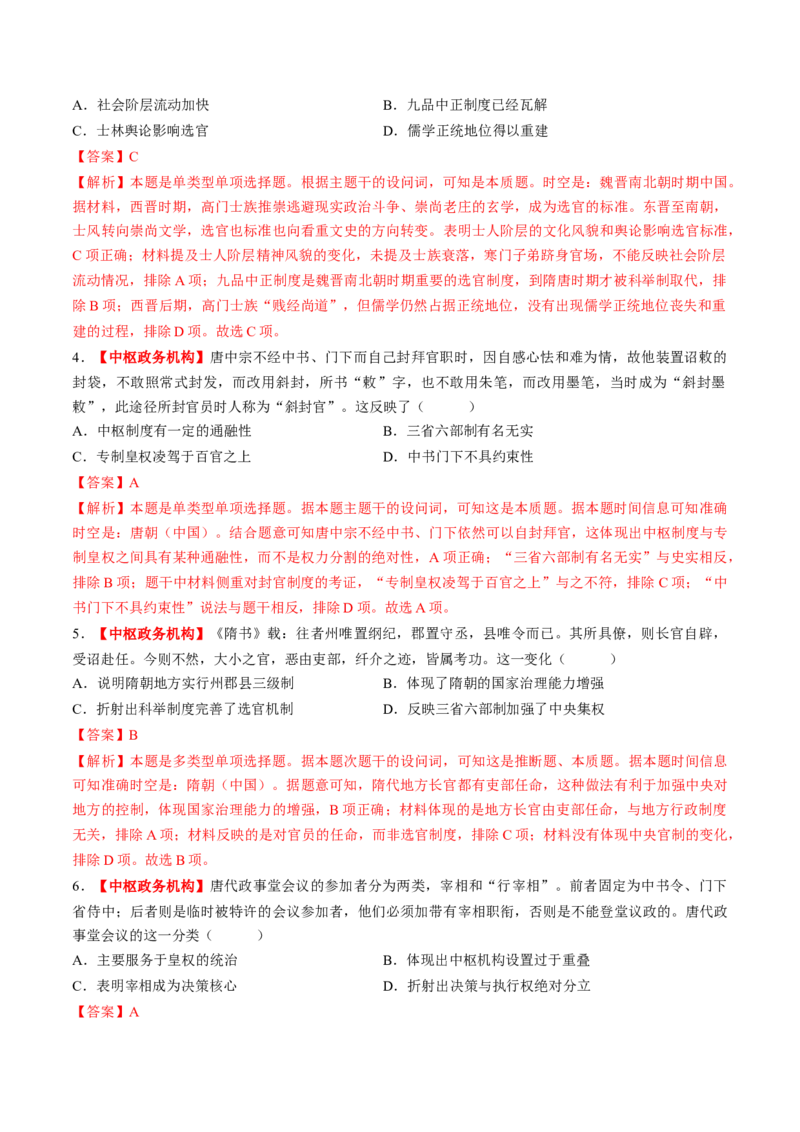 A．社会阶层流动加快　　B．九品中正制度已经瓦解
C．士林舆论影响选官　　D．儒学正统地位得以重建

【答案】C

【解析】本题是单类型单项选择题。根据主题干的设问词，可知是本质题。时空是：魏晋南北朝时期中国。据材料，西晋时期，高门士族推崇逃避现实政治斗争、崇尚老庄的玄学，成为选官的标准。东晋至南朝，士风转向崇尚文学，选官也标准也向看重文史的方向转变。表明士人阶层的文化风貌和舆论影响选官标准，C项正确；材料提及士人阶层精神风貌的变化，未提及士族衰落，寒门子弟跻身官场，不能反映社会阶层流动情况，排除A项；九品中正制度是魏晋南北朝时期重要的选官制度，到隋唐时期才被科举制取代，排除B项；西晋后期，高门士族“贱经尚道”，但儒学仍然占据正统地位，没有出现儒学正统地位丧失和重建的过程，排除D项。故选C项。

4．【中枢政务机构】唐中宗不经中书、门下而自己封拜官职时，因自感心怯和难为情，故他装置诏敕的封袋，不敢照常式封发，而改用斜封，所书“敕”字，也不敢用朱笔，而改用墨笔，当时成为“斜封墨敕”，此途径所封官员时人称为“斜封官”。这反映了（　　）

A．中枢制度有一定的通融性　　B．三省六部制有名无实
C．专制皇权凌驾于百官之上　　D．中书门下不具约束性

【答案】A

【解析】本题是单类型单项选择题。据本题主题干的设问词，可知这是本质题。据本题时间信息可知准确时空是：唐朝（中国）。结合题意可知唐中宗不经中书、门下依然可以自封拜官，这体现出中枢制度与专制皇权之间具有某种通融性，而不是权力分割的绝对性，A项正确；“三省六部制有名无实”与史实相反，排除B项；题干中材料侧重对封官制度的考证，“专制皇权凌驾于百官之上”与之不符，排除C项；“中书门下不具约束性”说法与题干相反，排除D项。故选A项。

5．【中枢政务机构】《隋书》载：往者州唯置纲纪，郡置守丞，县唯令而已。其所具僚，则长官自辟，受诏赴任。今则不然，大小之官，悉由吏部，纤介之迹，皆属考功。这一变化（　　）

A．说明隋朝地方实行州郡县三级制　　B．体现了隋朝的国家治理能力增强
C．折射出科举制度完善了选官机制　　D．反映三省六部制加强了中央集权

【答案】B

【解析】本题是多类型单项选择题。据本题次题干的设问词，可知这是推断题、本质题。据本题时间信息可知准确时空是：隋朝（中国）。据题意可知，隋代地方长官都有吏部任命，这种做法有利于加强中央对地方的控制，体现国家治理能力的增强，B项正确；材料体现的是地方长官由吏部任命，与地方行政制度无关，排除A项；材料反映的是对官员的任命，而非选官制度，排除C项；材料没有体现中央官制的变化，排除D项。故选B项。

6．【中枢政务机构】唐代政事堂会议的参加者分为两类，宰相和“行宰相”。前者固定为中书令、门下省侍中；后者则是临时被特许的会议参加者，他们必须加带有宰相职衔，否则是不能登堂议政的。唐代政事堂会议的这一分类（　　）

A．主要服务于皇权的统治　　B．体现出中枢机构设置过于重叠
C．表明宰相成为决策核心　　D．折射出决策与执行权绝对分立

【答案】A